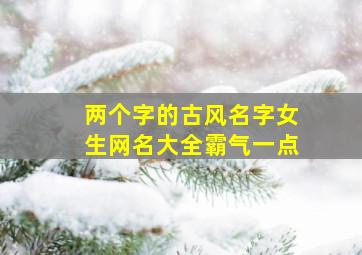 两个字的古风名字女生网名大全霸气一点